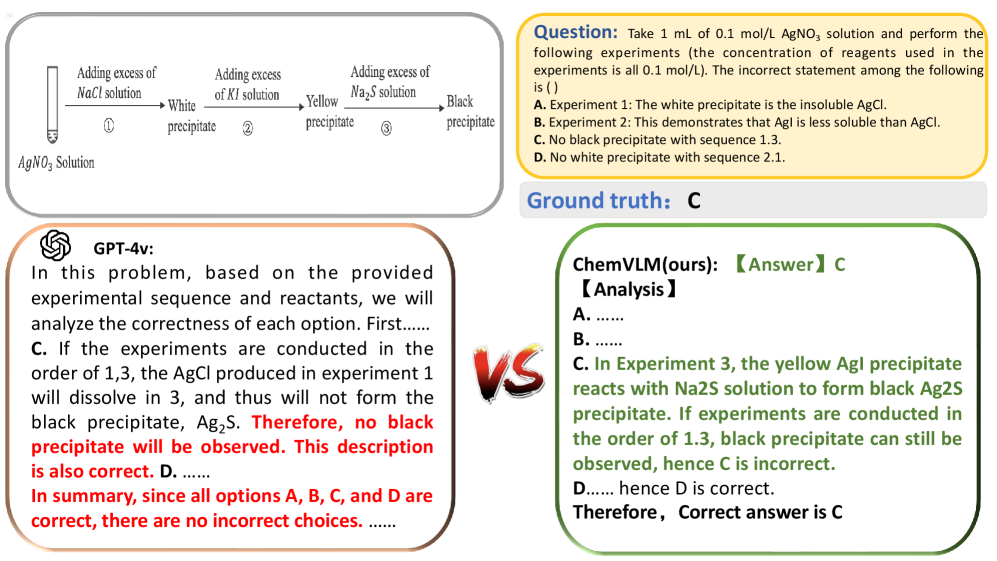 $AgNO_3$ Solution

Adding excess of $NaCl$ solution ① White precipitate

Adding excess of $KI$ solution ② Yellow precipitate

Adding excess of $Na_2S$ solution ③ Black precipitate

Question: Take 1 mL of 0.1 mol/L $AgNO_3$ solution and perform the following experiments (the concentration of reagents used in the experiments is all 0.1 mol/L). The incorrect statement among the following is ( )
A. Experiment 1: The white precipitate is the insoluble AgCl.
B. Experiment 2: This demonstrates that AgI is less soluble than AgCl.
C. No black precipitate with sequence 1.3.
D. No white precipitate with sequence 2.1.

Ground truth: C

GPT-4v:
In this problem, based on the provided experimental sequence and reactants, we will analyze the correctness of each option. First……
C. If the experiments are conducted in the order of 1,3, the AgCl produced in experiment 1 will dissolve in 3, and thus will not form the black precipitate, $Ag_2S$. Therefore, no black precipitate will be observed. This description is also correct. D. ……
In summary, since all options A, B, C, and D are correct, there are no incorrect choices. ……

VS

ChemVLM(ours): 【Answer】C
【Analysis】
A. ……
B. ……
C. In Experiment 3, the yellow AgI precipitate reacts with Na2S solution to form black Ag2S precipitate. If experiments are conducted in the order of 1.3, black precipitate can still be observed, hence C is incorrect.
D…… hence D is correct.
Therefore, Correct answer is C